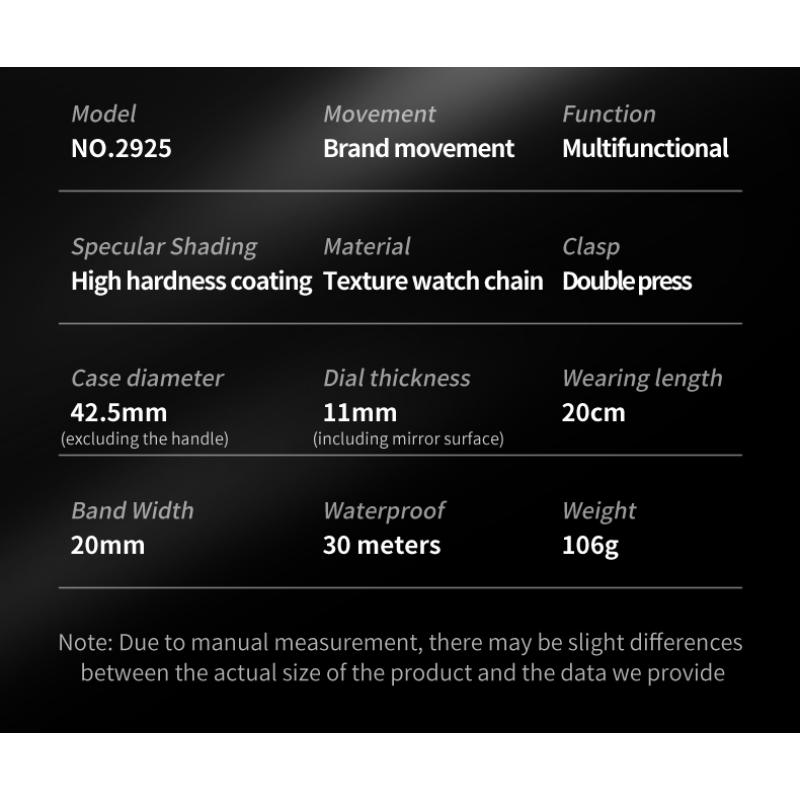 Model
NO.2925

Movement
Brand movement

Function
Multifunctional

Specular Shading
High hardness coating

Material
Texture watch chain

Clasp
Double press

Case diameter
42.5mm
(excluding the handle)

Dial thickness
11mm
(including mirror surface)

Wearing length
20cm

Band Width
20mm

Waterproof
30 meters

Weight
106g

Note: Due to manual measurement, there may be slight differences between the actual size of the product and the data we provide